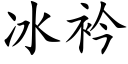 冰衿